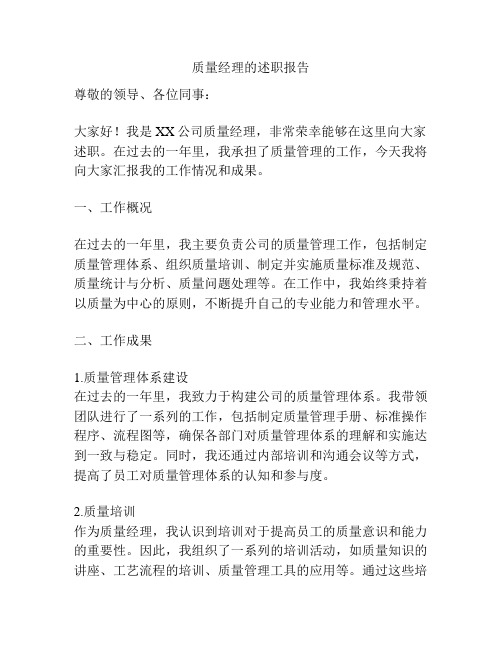 质量经理的述职报告

尊敬的领导、各位同事：

大家好！我是XX公司质量经理，非常荣幸能够在这里向大家述职。在过去的一年里，我承担了质量管理的工作，今天我将向大家汇报我的工作情况和成果。

一、工作概况

在过去的一年里，我主要负责公司的质量管理工作，包括制定质量管理体系、组织质量培训、制定并实施质量标准及规范、质量统计与分析、质量问题处理等。在工作中，我始终秉持着以质量为中心的原则，不断提升自己的专业能力和管理水平。

二、工作成果

1.质量管理体系建设
在过去的一年里，我致力于构建公司的质量管理体系。我带领团队进行了一系列的工作，包括制定质量管理手册、标准操作程序、流程图等，确保各部门对质量管理体系的理解和实施达到一致与稳定。同时，我还通过内部培训和沟通会议等方式，提高了员工对质量管理体系的认知和参与度。

2.质量培训
作为质量经理，我认识到培训对于提高员工的质量意识和能力的重要性。因此，我组织了一系列的培训活动，如质量知识的讲座、工艺流程的培训、质量管理工具的应用等。通过这些培